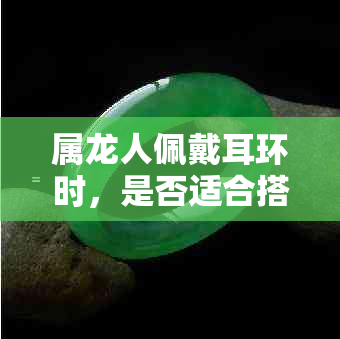 属龙人佩戴耳环时，是否适合搭